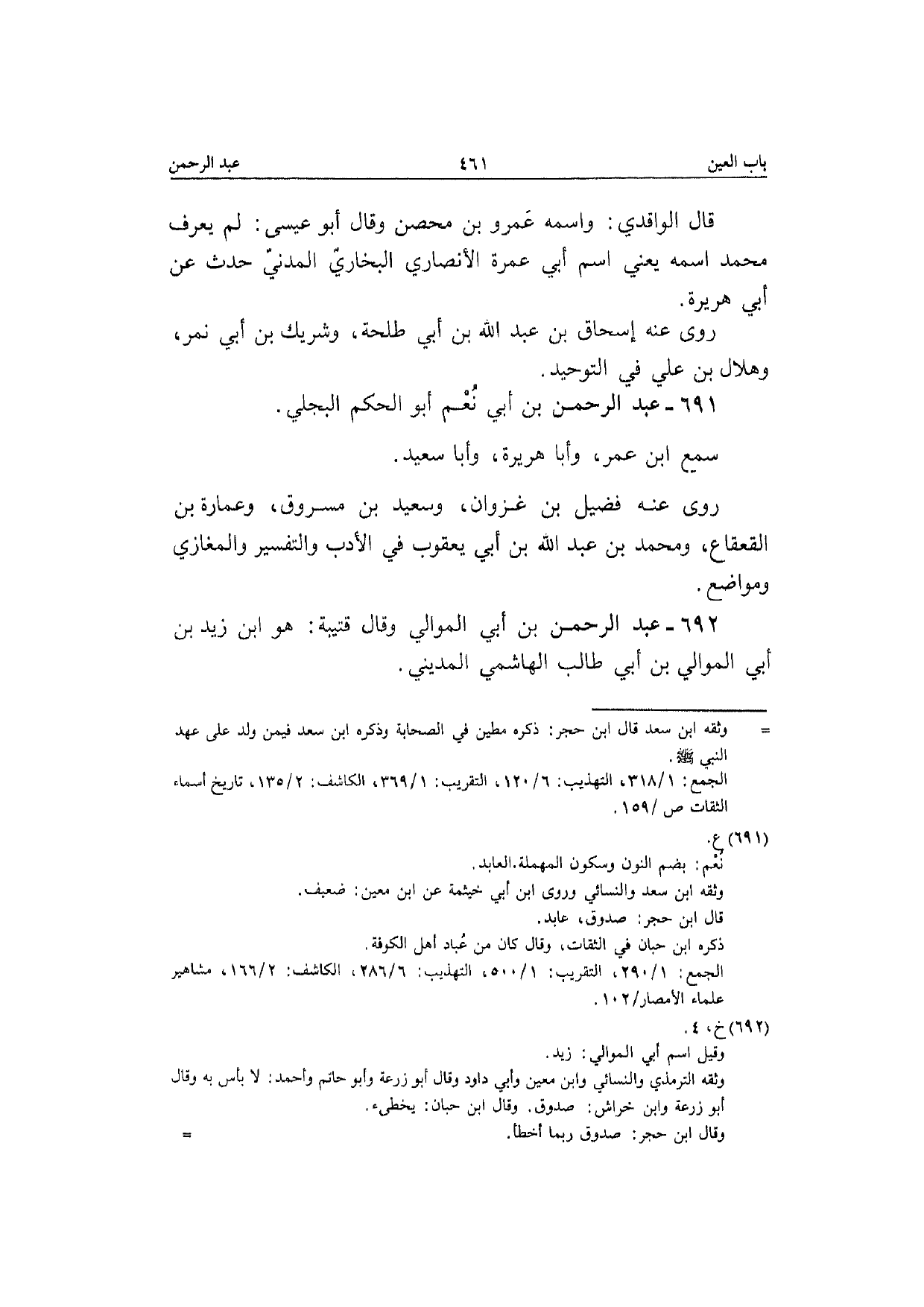 باب العين ٤٦١ عبد الرحمن

قال الواقدي: واسمه عَمرو بن محصن وقال أبو عيسى: لم يعرف محمد اسمه يعني اسم أبي عمرة الأنصاري البخاريّ المدنيّ حدث عن أبي هريرة.

روى عنه إسحاق بن عبد الله بن أبي طلحة، وشريك بن أبي نمر، وهلال بن علي في التوحيد.

٦٩١ ـ عبد الرحمن بن أبي نُعْم أبو الحكم البجلي.

سمع ابن عمر، وأبا هريرة، وأبا سعيد.

روى عنه فضيل بن غزوان، وسعيد بن مسروق، وعمارة بن القعقاع، ومحمد بن عبد الله بن أبي يعقوب في الأدب والتفسير والمغازي ومواضع.

٦٩٢ ـ عبد الرحمن بن أبي الموالي وقال قتيبة: هو ابن زيد بن أبي الموالي بن أبي طالب الهاشمي المديني.

= وثقه ابن سعد قال ابن حجر: ذكره مطين في الصحابة وذكره ابن سعد فيمن ولد على عهد النبي ﷺ.
الجمع: ٣١٨/١، التهذيب: ١٢٠/٦، التقريب: ٣٦٩/١، الكاشف: ١٣٥/٢، تاريخ أسماء الثقات ص /١٥٩.

(٦٩١) ع.
نُعْم: بضم النون وسكون المهملة.العابد.
وثقه ابن سعد والنسائي وروى ابن أبي خيثمة عن ابن معين: ضعيف.
قال ابن حجر: صدوق، عابد.
ذكره ابن حبان في الثقات، وقال كان من عُباد أهل الكوفة.
الجمع: ٢٩٠/١، التقريب: ٥٠٠/١، التهذيب: ٢٨٦/٦، الكاشف: ١٦٦/٢، مشاهير علماء الأمصار/١٠٢.

(٦٩٢) خ، ٤.
وقيل اسم أبي الموالي: زيد.
وثقه الترمذي والنسائي وابن معين وأبي داود وقال أبو زرعة وأبو حاتم وأحمد: لا بأس به وقال أبو زرعة وابن خراش: صدوق. وقال ابن حبان: يخطىء.
وقال ابن حجر: صدوق ربما أخطأ. =